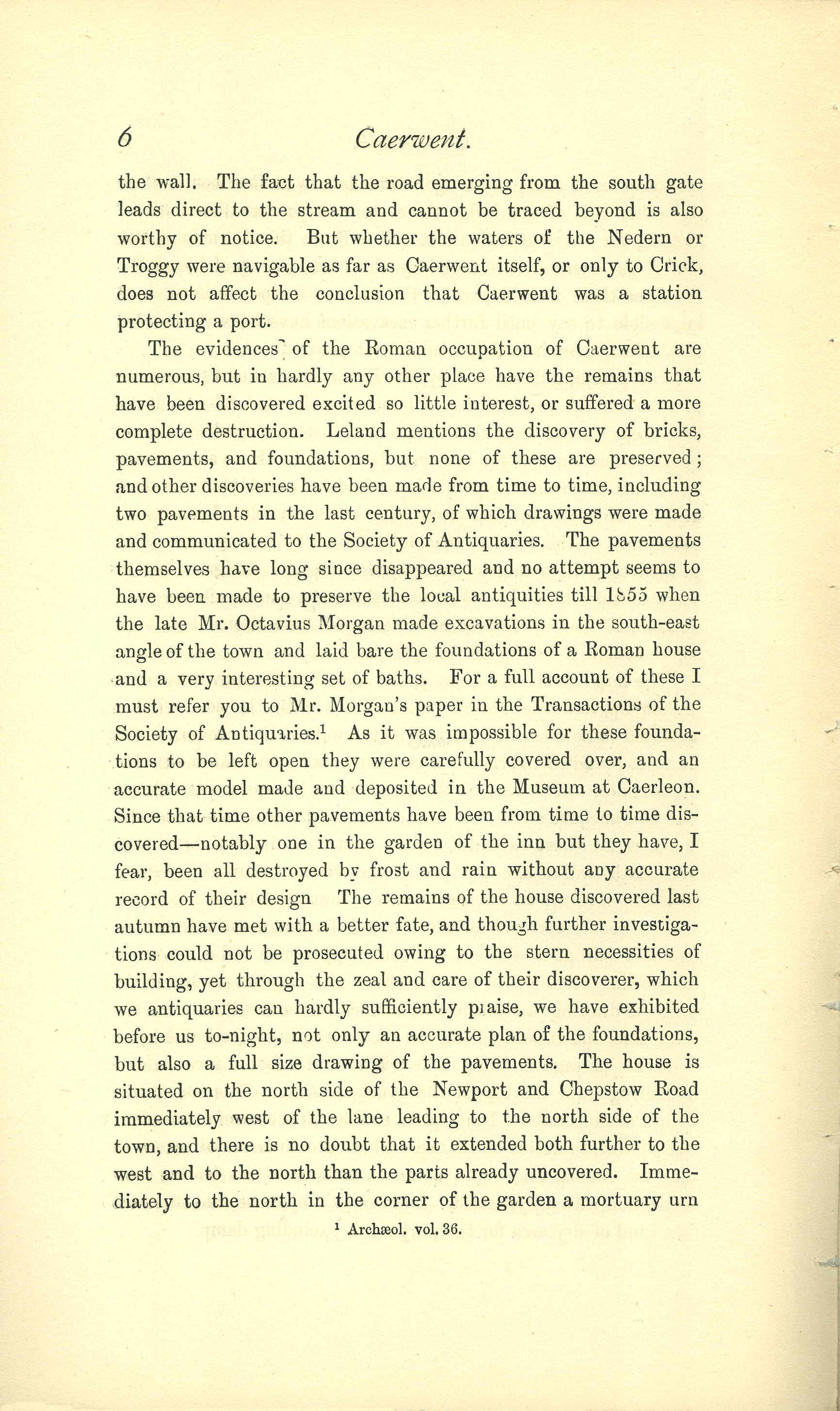 6 Caerwent.

the wall. The fact that the road emerging from the south gate leads direct to the stream and cannot be traced beyond is also worthy of notice. But whether the waters of the Nedern or Troggy were navigable as far as Caerwent itself, or only to Crick, does not affect the conclusion that Caerwent was a station protecting a port.

The evidences of the Roman occupation of Caerwent are numerous, but in hardly any other place have the remains that have been discovered excited so little interest, or suffered a more complete destruction. Leland mentions the discovery of bricks, pavements, and foundations, but none of these are preserved; and other discoveries have been made from time to time, including two pavements in the last century, of which drawings were made and communicated to the Society of Antiquaries. The pavements themselves have long since disappeared and no attempt seems to have been made to preserve the local antiquities till 1855 when the late Mr. Octavius Morgan made excavations in the south-east angle of the town and laid bare the foundations of a Roman house and a very interesting set of baths. For a full account of these I must refer you to Mr. Morgan's paper in the Transactions of the Society of Antiquaries.$^1$ As it was impossible for these foundations to be left open they were carefully covered over, and an accurate model made and deposited in the Museum at Caerleon. Since that time other pavements have been from time to time discovered—notably one in the garden of the inn but they have, I fear, been all destroyed by frost and rain without any accurate record of their design The remains of the house discovered last autumn have met with a better fate, and though further investigations could not be prosecuted owing to the stern necessities of building, yet through the zeal and care of their discoverer, which we antiquaries can hardly sufficiently praise, we have exhibited before us to-night, not only an accurate plan of the foundations, but also a full size drawing of the pavements. The house is situated on the north side of the Newport and Chepstow Road immediately west of the lane leading to the north side of the town, and there is no doubt that it extended both further to the west and to the north than the parts already uncovered. Immediately to the north in the corner of the garden a mortuary urn

$^1$ Archæol. vol. 36.